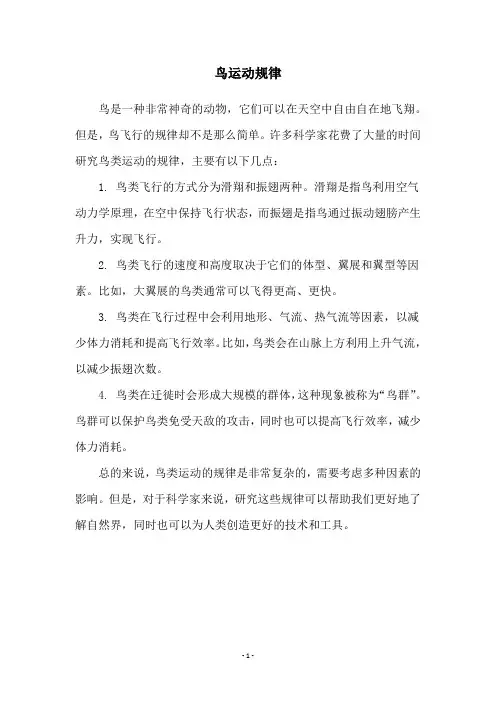 鸟运动规律

鸟是一种非常神奇的动物，它们可以在天空中自由自在地飞翔。但是，鸟飞行的规律却不是那么简单。许多科学家花费了大量的时间研究鸟类运动的规律，主要有以下几点：

1. 鸟类飞行的方式分为滑翔和振翅两种。滑翔是指鸟利用空气动力学原理，在空中保持飞行状态，而振翅是指鸟通过振动翅膀产生升力，实现飞行。

2. 鸟类飞行的速度和高度取决于它们的体型、翼展和翼型等因素。比如，大翼展的鸟类通常可以飞得更高、更快。

3. 鸟类在飞行过程中会利用地形、气流、热气流等因素，以减少体力消耗和提高飞行效率。比如，鸟类会在山脉上方利用上升气流，以减少振翅次数。

4. 鸟类在迁徙时会形成大规模的群体，这种现象被称为“鸟群”。鸟群可以保护鸟类免受天敌的攻击，同时也可以提高飞行效率，减少体力消耗。

总的来说，鸟类运动的规律是非常复杂的，需要考虑多种因素的影响。但是，对于科学家来说，研究这些规律可以帮助我们更好地了解自然界，同时也可以为人类创造更好的技术和工具。

- 1 -